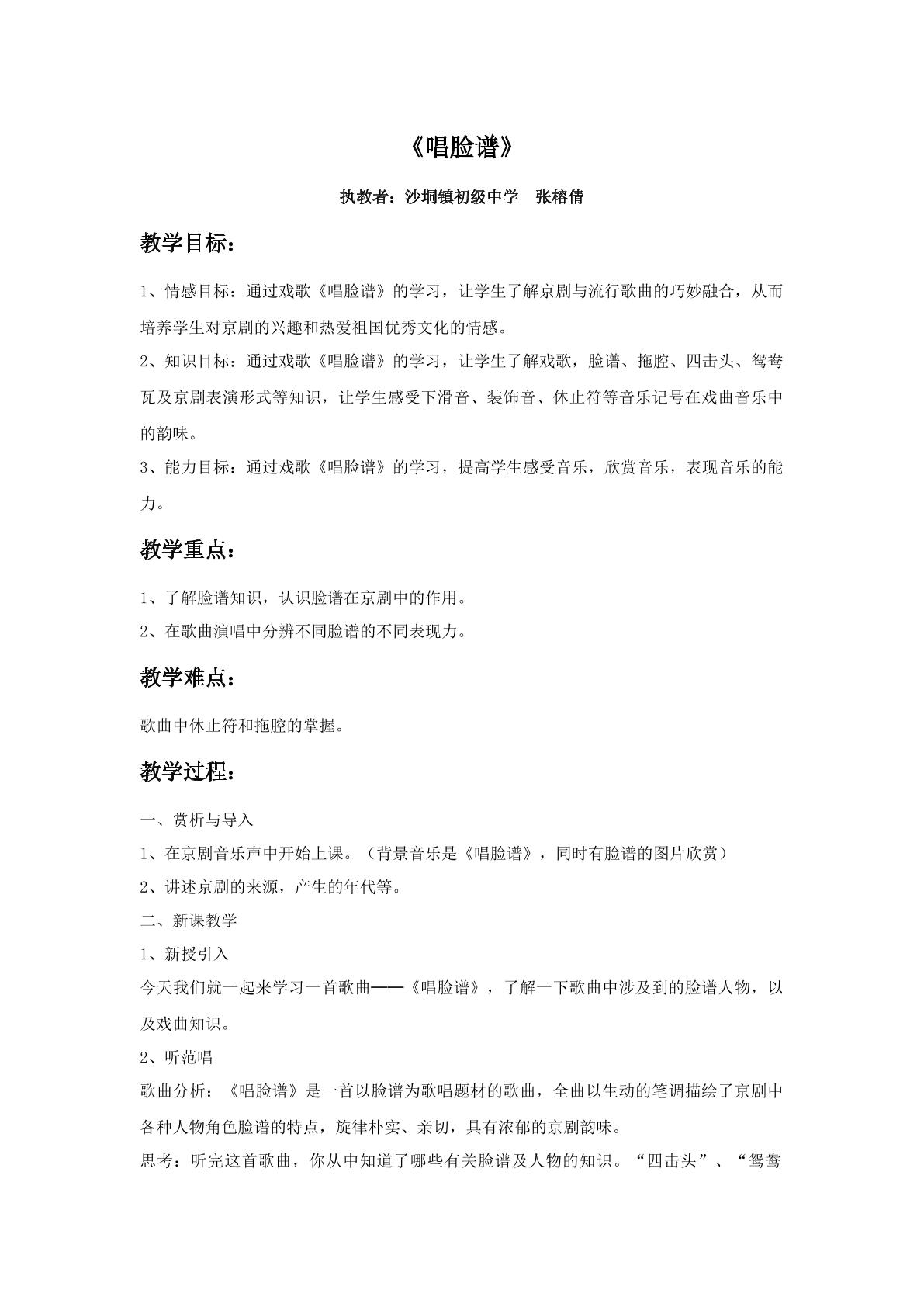 《唱脸谱》

执教者：沙垌镇初级中学 张榕倩

教学目标：

1、情感目标：通过戏歌《唱脸谱》的学习，让学生了解京剧与流行歌曲的巧妙融合，从而培养学生对京剧的兴趣和热爱祖国优秀文化的情感。

2、知识目标：通过戏歌《唱脸谱》的学习，让学生了解戏歌，脸谱、拖腔、四击头、鸳鸯瓦及京剧表演形式等知识，让学生感受下滑音、装饰音、休止符等音乐记号在戏曲音乐中的韵味。

3、能力目标：通过戏歌《唱脸谱》的学习，提高学生感受音乐，欣赏音乐，表现音乐的能力。

教学重点：

1、了解脸谱知识，认识脸谱在京剧中的作用。

2、在歌曲演唱中分辨不同脸谱的不同表现力。

教学难点：

歌曲中休止符和拖腔的掌握。

教学过程：

一、赏析与导入

1、在京剧音乐声中开始上课。（背景音乐是《唱脸谱》，同时有脸谱的图片欣赏）

2、讲述京剧的来源，产生的年代等。

二、新课教学

1、新授引入

今天我们就一起来学习一首歌曲——《唱脸谱》，了解一下歌曲中涉及到的脸谱人物，以及戏曲知识。

2、听范唱

歌曲分析：《唱脸谱》是一首以脸谱为歌唱题材的歌曲，全曲以生动的笔调描绘了京剧中各种人物角色脸谱的特点，旋律朴实、亲切，具有浓郁的京剧韵味。

思考：听完这首歌曲，你从中知道了哪些有关脸谱及人物的知识。“四击头”、“鸳鸯